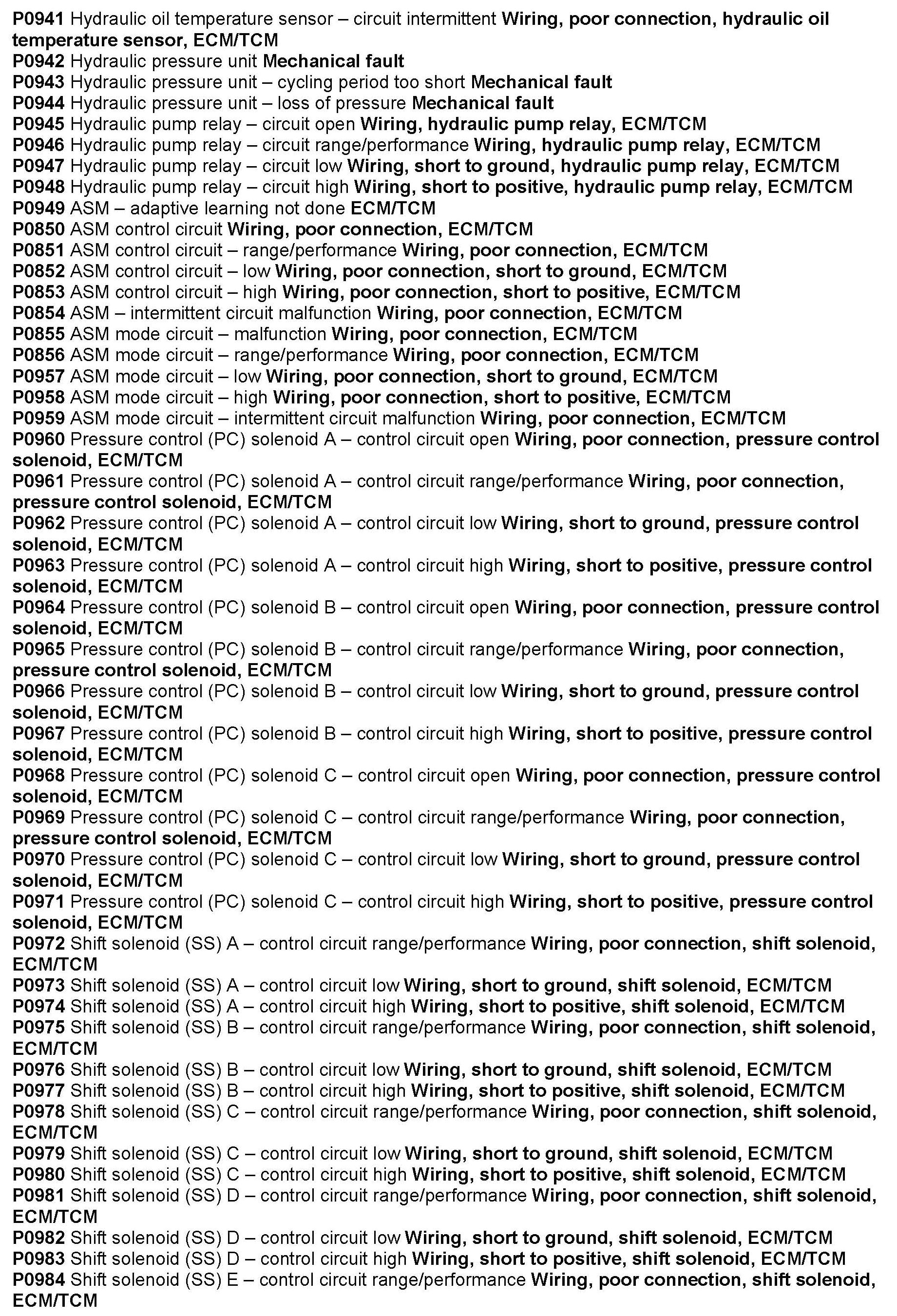 P0941 Hydraulic oil temperature sensor – circuit intermittent Wiring, poor connection, hydraulic oil temperature sensor, ECM/TCM
P0942 Hydraulic pressure unit Mechanical fault
P0943 Hydraulic pressure unit – cycling period too short Mechanical fault
P0944 Hydraulic pressure unit – loss of pressure Mechanical fault
P0945 Hydraulic pump relay – circuit open Wiring, hydraulic pump relay, ECM/TCM
P0946 Hydraulic pump relay – circuit range/performance Wiring, hydraulic pump relay, ECM/TCM
P0947 Hydraulic pump relay – circuit low Wiring, short to ground, hydraulic pump relay, ECM/TCM
P0948 Hydraulic pump relay – circuit high Wiring, short to positive, hydraulic pump relay, ECM/TCM
P0949 ASM – adaptive learning not done ECM/TCM
P0850 ASM control circuit Wiring, poor connection, ECM/TCM
P0851 ASM control circuit – range/performance Wiring, poor connection, ECM/TCM
P0852 ASM control circuit – low Wiring, poor connection, short to ground, ECM/TCM
P0853 ASM control circuit – high Wiring, poor connection, short to positive, ECM/TCM
P0854 ASM – intermittent circuit malfunction Wiring, poor connection, ECM/TCM
P0855 ASM mode circuit – malfunction Wiring, poor connection, ECM/TCM
P0856 ASM mode circuit – range/performance Wiring, poor connection, ECM/TCM
P0957 ASM mode circuit – low Wiring, poor connection, short to ground, ECM/TCM
P0958 ASM mode circuit – high Wiring, poor connection, short to positive, ECM/TCM
P0959 ASM mode circuit – intermittent circuit malfunction Wiring, poor connection, ECM/TCM
P0960 Pressure control (PC) solenoid A – control circuit open Wiring, poor connection, pressure control solenoid, ECM/TCM
P0961 Pressure control (PC) solenoid A – control circuit range/performance Wiring, poor connection, pressure control solenoid, ECM/TCM
P0962 Pressure control (PC) solenoid A – control circuit low Wiring, short to ground, pressure control solenoid, ECM/TCM
P0963 Pressure control (PC) solenoid A – control circuit high Wiring, short to positive, pressure control solenoid, ECM/TCM
P0964 Pressure control (PC) solenoid B – control circuit open Wiring, poor connection, pressure control solenoid, ECM/TCM
P0965 Pressure control (PC) solenoid B – control circuit range/performance Wiring, poor connection, pressure control solenoid, ECM/TCM
P0966 Pressure control (PC) solenoid B – control circuit low Wiring, short to ground, pressure control solenoid, ECM/TCM
P0967 Pressure control (PC) solenoid B – control circuit high Wiring, short to positive, pressure control solenoid, ECM/TCM
P0968 Pressure control (PC) solenoid C – control circuit open Wiring, poor connection, pressure control solenoid, ECM/TCM
P0969 Pressure control (PC) solenoid C – control circuit range/performance Wiring, poor connection, pressure control solenoid, ECM/TCM
P0970 Pressure control (PC) solenoid C – control circuit low Wiring, short to ground, pressure control solenoid, ECM/TCM
P0971 Pressure control (PC) solenoid C – control circuit high Wiring, short to positive, pressure control solenoid, ECM/TCM
P0972 Shift solenoid (SS) A – control circuit range/performance Wiring, poor connection, shift solenoid, ECM/TCM
P0973 Shift solenoid (SS) A – control circuit low Wiring, short to ground, shift solenoid, ECM/TCM
P0974 Shift solenoid (SS) A – control circuit high Wiring, short to positive, shift solenoid, ECM/TCM
P0975 Shift solenoid (SS) B – control circuit range/performance Wiring, poor connection, shift solenoid, ECM/TCM
P0976 Shift solenoid (SS) B – control circuit low Wiring, short to ground, shift solenoid, ECM/TCM
P0977 Shift solenoid (SS) B – control circuit high Wiring, short to positive, shift solenoid, ECM/TCM
P0978 Shift solenoid (SS) C – control circuit range/performance Wiring, poor connection, shift solenoid, ECM/TCM
P0979 Shift solenoid (SS) C – control circuit low Wiring, short to ground, shift solenoid, ECM/TCM
P0980 Shift solenoid (SS) C – control circuit high Wiring, short to positive, shift solenoid, ECM/TCM
P0981 Shift solenoid (SS) D – control circuit range/performance Wiring, poor connection, shift solenoid, ECM/TCM
P0982 Shift solenoid (SS) D – control circuit low Wiring, short to ground, shift solenoid, ECM/TCM
P0983 Shift solenoid (SS) D – control circuit high Wiring, short to positive, shift solenoid, ECM/TCM
P0984 Shift solenoid (SS) E – control circuit range/performance Wiring, poor connection, shift solenoid, ECM/TCM